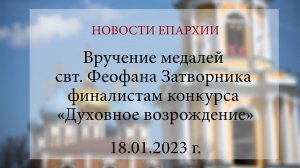 НОВОСТИ ЕПАРХИИ

Вручение медалей свт. Феофана Затворника финалистам конкурса «Духовное возрождение»

18.01.2023 г.